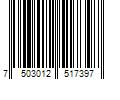 7 503012 517397